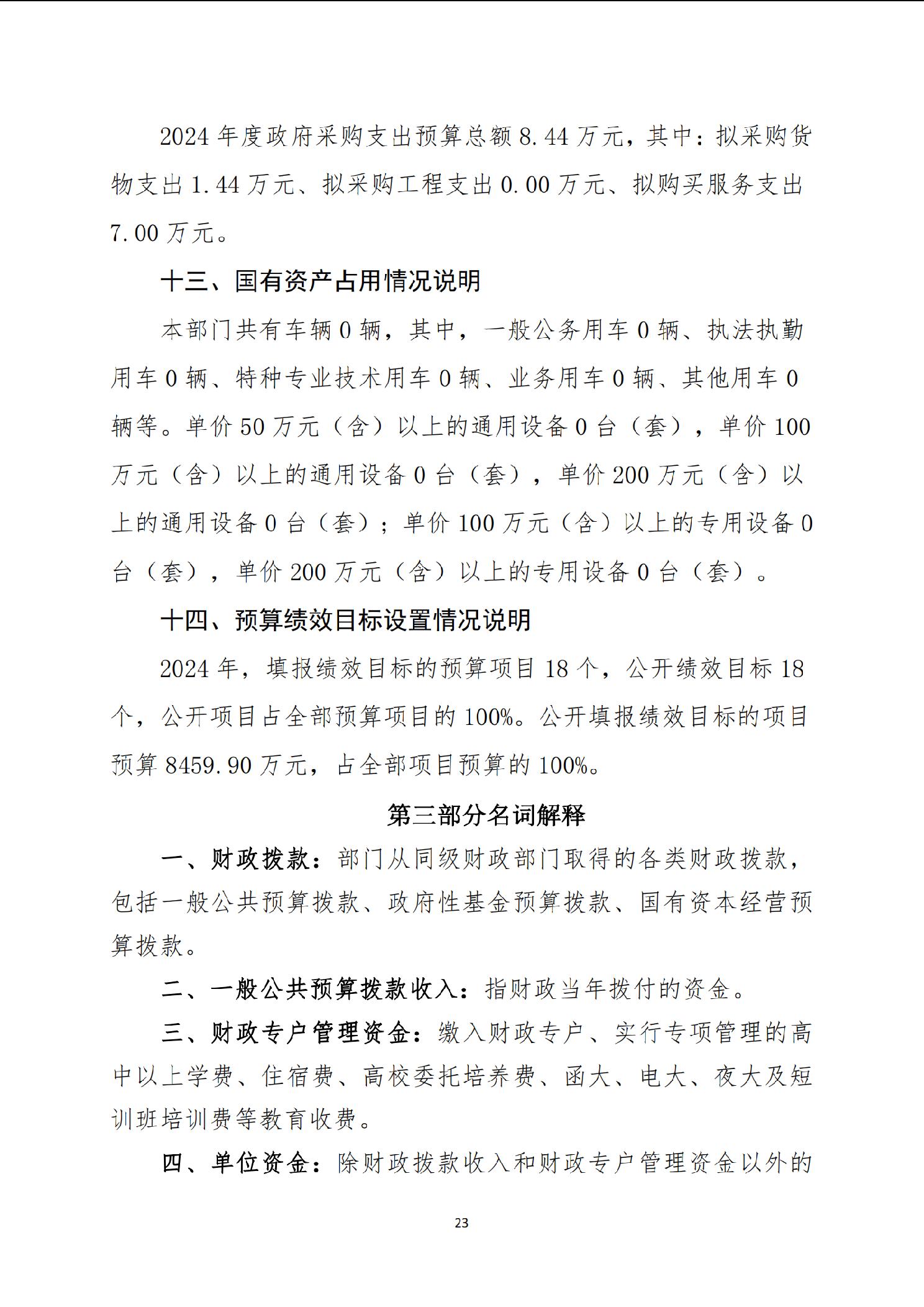 2024 年度政府采购支出预算总额 8.44 万元，其中：拟采购货物支出 1.44 万元、拟采购工程支出 0.00 万元、拟购买服务支出 7.00 万元。

十三、国有资产占用情况说明

本部门共有车辆 0 辆，其中，一般公务用车 0 辆、执法执勤用车 0 辆、特种专业技术用车 0 辆、业务用车 0 辆、其他用车 0 辆等。单价 50 万元（含）以上的通用设备 0 台（套），单价 100 万元（含）以上的通用设备 0 台（套），单价 200 万元（含）以上的通用设备 0 台（套）；单价 100 万元（含）以上的专用设备 0 台（套），单价 200 万元（含）以上的专用设备 0 台（套）。

十四、预算绩效目标设置情况说明

2024 年，填报绩效目标的预算项目 18 个，公开绩效目标 18 个，公开项目占全部预算项目的 100%。公开填报绩效目标的项目预算 8459.90 万元，占全部项目预算的 100%。

第三部分名词解释

一、财政拨款：部门从同级财政部门取得的各类财政拨款，包括一般公共预算拨款、政府性基金预算拨款、国有资本经营预算拨款。

二、一般公共预算拨款收入：指财政当年拨付的资金。

三、财政专户管理资金：缴入财政专户、实行专项管理的高中以上学费、住宿费、高校委托培养费、函大、电大、夜大及短训班培训费等教育收费。

四、单位资金：除财政拨款收入和财政专户管理资金以外的

23